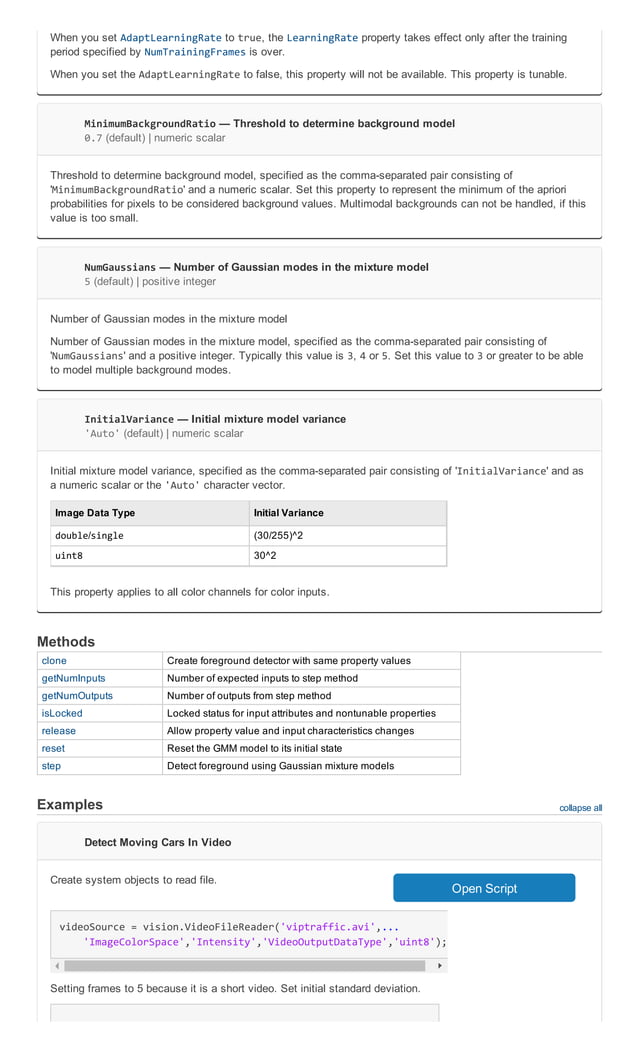 When you set AdaptLearningRate to true, the LearningRate property takes effect only after the training period specified by NumTrainingFrames is over.

When you set the AdaptLearningRate to false, this property will not be available. This property is tunable.

MinimumBackgroundRatio — Threshold to determine background model
0.7 (default) | numeric scalar

Threshold to determine background model, specified as the comma-separated pair consisting of 'MinimumBackgroundRatio' and a numeric scalar. Set this property to represent the minimum of the apriori probabilities for pixels to be considered background values. Multimodal backgrounds can not be handled, if this value is too small.

NumGaussians — Number of Gaussian modes in the mixture model
5 (default) | positive integer

Number of Gaussian modes in the mixture model

Number of Gaussian modes in the mixture model, specified as the comma-separated pair consisting of 'NumGaussians' and a positive integer. Typically this value is 3, 4 or 5. Set this value to 3 or greater to be able to model multiple background modes.

InitialVariance — Initial mixture model variance
'Auto' (default) | numeric scalar

Initial mixture model variance, specified as the comma-separated pair consisting of 'InitialVariance' and as a numeric scalar or the 'Auto' character vector.

| Image Data Type | Initial Variance |
|---|---|
| double/single | (30/255)^2 |
| uint8 | 30^2 |

This property applies to all color channels for color inputs.

Methods

| clone | Create foreground detector with same property values |
|---|---|
| getNumInputs | Number of expected inputs to step method |
| getNumOutputs | Number of outputs from step method |
| isLocked | Locked status for input attributes and nontunable properties |
| release | Allow property value and input characteristics changes |
| reset | Reset the GMM model to its initial state |
| step | Detect foreground using Gaussian mixture models |

Examples

collapse all

Detect Moving Cars In Video

Create system objects to read file.

Open Script

videoSource = vision.VideoFileReader('viptraffic.avi',...
    'ImageColorSpace','Intensity','VideoOutputDataType','uint8');

Setting frames to 5 because it is a short video. Set initial standard deviation.